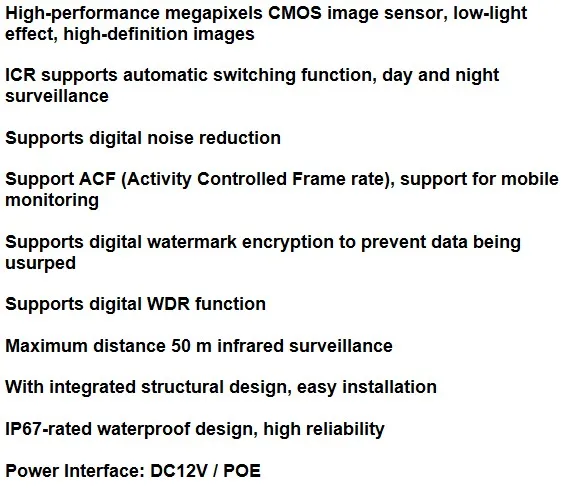 High-performance megapixels CMOS image sensor, low-light effect, high-definition images

ICR supports automatic switching function, day and night surveillance

Supports digital noise reduction

Support ACF (Activity Controlled Frame rate), support for mobile monitoring

Supports digital watermark encryption to prevent data being usurped

Supports digital WDR function

Maximum distance 50 m infrared surveillance

With integrated structural design, easy installation

IP67-rated waterproof design, high reliability

Power Interface: DC12V / POE